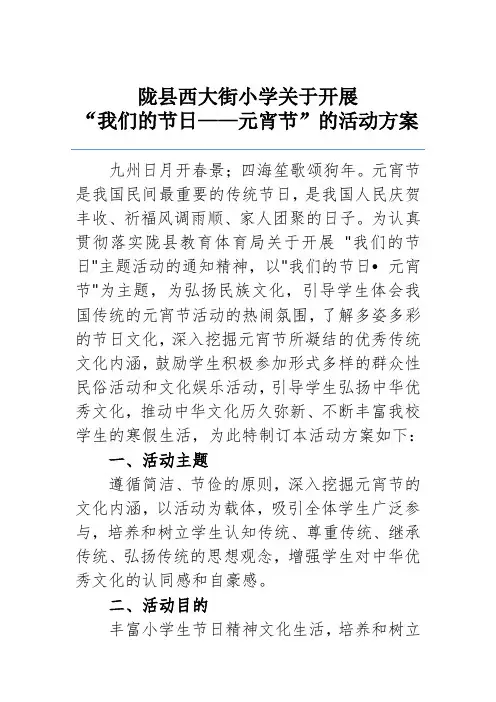 陇县西大街小学关于开展
“我们的节日——元宵节”的活动方案

九州日月开春景；四海笙歌颂狗年。元宵节是我国民间最重要的传统节日，是我国人民庆贺丰收、祈福风调雨顺、家人团聚的日子。为认真贯彻落实陇县教育体育局关于开展 "我们的节日"主题活动的通知精神，以"我们的节日• 元宵节"为主题，为弘扬民族文化，引导学生体会我国传统的元宵节活动的热闹氛围，了解多姿多彩的节日文化，深入挖掘元宵节所凝结的优秀传统文化内涵，鼓励学生积极参加形式多样的群众性民俗活动和文化娱乐活动，引导学生弘扬中华优秀文化，推动中华文化历久弥新、不断丰富我校学生的寒假生活，为此特制订本活动方案如下：

一、活动主题

遵循简洁、节俭的原则，深入挖掘元宵节的文化内涵，以活动为载体，吸引全体学生广泛参与，培养和树立学生认知传统、尊重传统、继承传统、弘扬传统的思想观念，增强学生对中华优秀文化的认同感和自豪感。

二、活动目的

丰富小学生节日精神文化生活，培养和树立